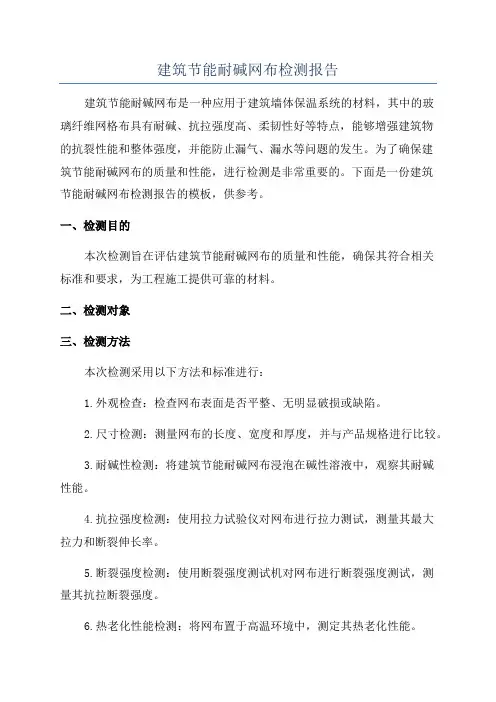 建筑节能耐碱网布检测报告

建筑节能耐碱网布是一种应用于建筑墙体保温系统的材料，其中的玻璃纤维网格布具有耐碱、抗拉强度高、柔韧性好等特点，能够增强建筑物的抗裂性能和整体强度，并能防止漏气、漏水等问题的发生。为了确保建筑节能耐碱网布的质量和性能，进行检测是非常重要的。下面是一份建筑节能耐碱网布检测报告的模板，供参考。

一、检测目的

本次检测旨在评估建筑节能耐碱网布的质量和性能，确保其符合相关标准和要求，为工程施工提供可靠的材料。

二、检测对象

三、检测方法

本次检测采用以下方法和标准进行：

1.外观检查：检查网布表面是否平整、无明显破损或缺陷。

2.尺寸检测：测量网布的长度、宽度和厚度，并与产品规格进行比较。

3.耐碱性检测：将建筑节能耐碱网布浸泡在碱性溶液中，观察其耐碱性能。

4.抗拉强度检测：使用拉力试验仪对网布进行拉力测试，测量其最大拉力和断裂伸长率。

5.断裂强度检测：使用断裂强度测试机对网布进行断裂强度测试，测量其抗拉断裂强度。

6.热老化性能检测：将网布置于高温环境中，测定其热老化性能。